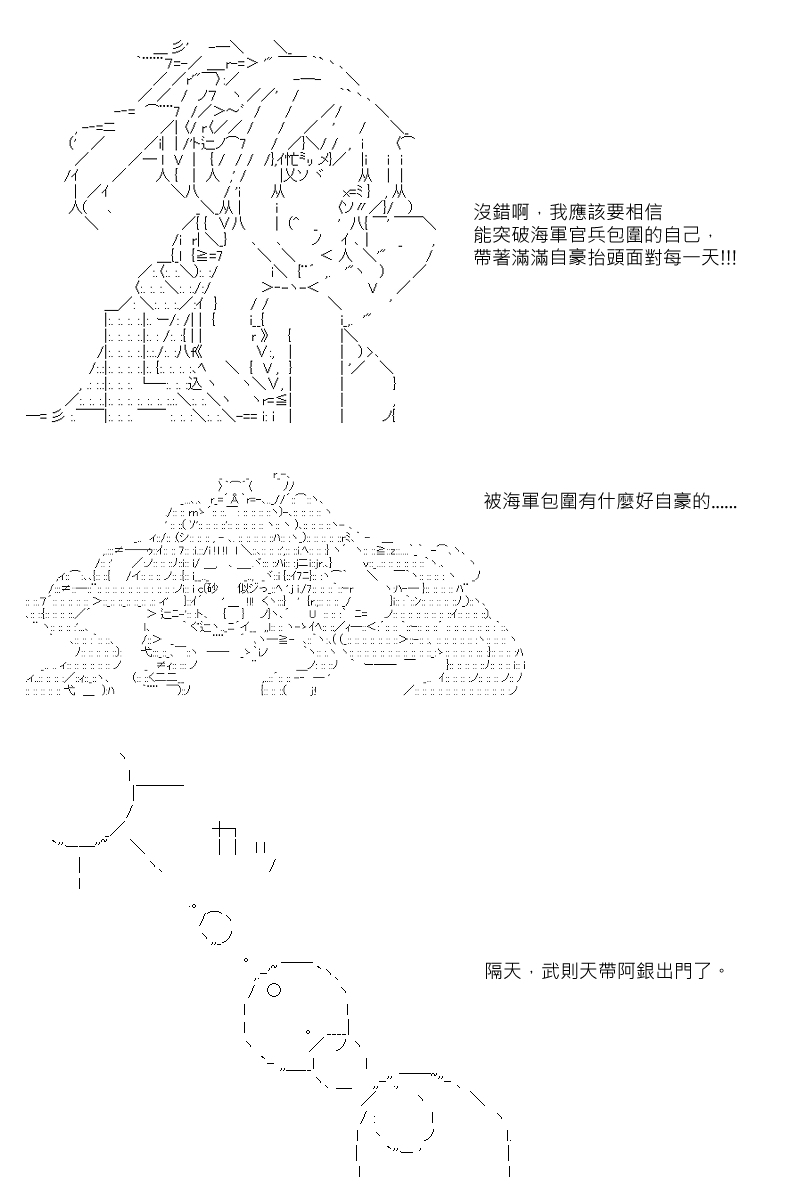 沒錯啊，我應該要相信
能突破海軍官兵包圍的自己，
帶著滿滿自豪抬頭面對每一天!!!

被海軍包圍有什麼好自豪的……

カッ

隔天，武則天帶阿銀出門了。